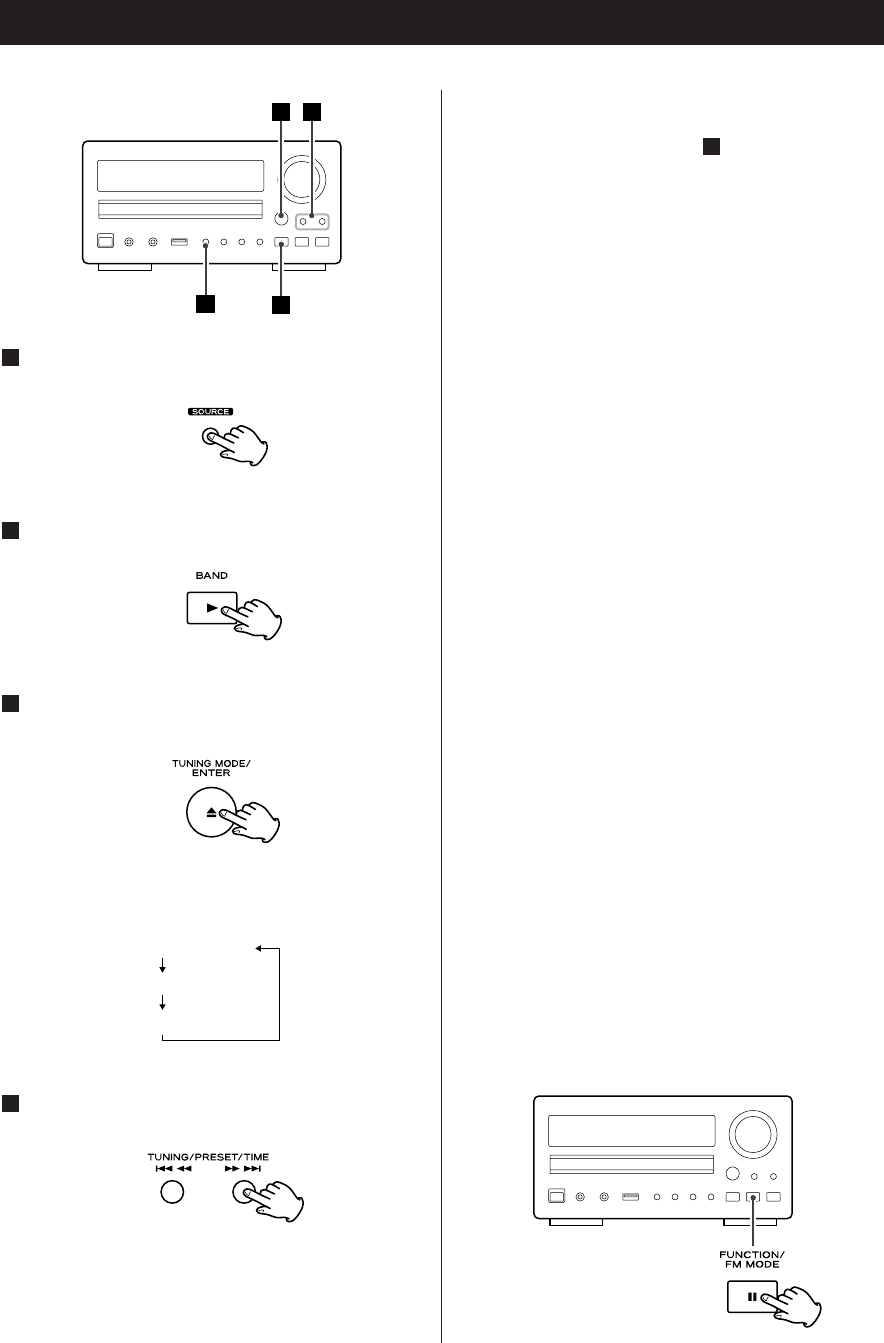 SOURCE

BAND

TUNING MODE/
ENTER

TUNING/PRESET/TIME

FUNCTION/
FM MODE